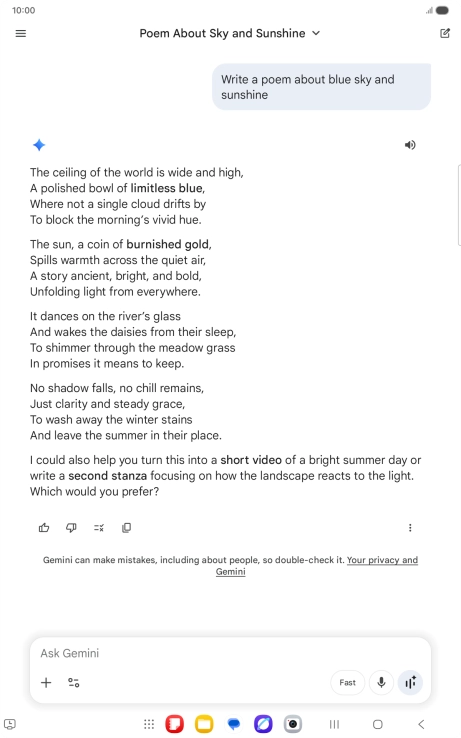 10:00

Poem About Sky and Sunshine

Write a poem about blue sky and sunshine

The ceiling of the world is wide and high,
A polished bowl of limitless blue,
Where not a single cloud drifts by
To block the morning's vivid hue.

The sun, a coin of burnished gold,
Spills warmth across the quiet air,
A story ancient, bright, and bold,
Unfolding light from everywhere.

It dances on the river's glass
And wakes the daisies from their sleep,
To shimmer through the meadow grass
In promises it means to keep.

No shadow falls, no chill remains,
Just clarity and steady grace,
To wash away the winter stains
And leave the summer in their place.

I could also help you turn this into a short video of a bright summer day or write a second stanza focusing on how the landscape reacts to the light. Which would you prefer?

Gemini can make mistakes, including about people, so double-check it. Your privacy and Gemini

Ask Gemini

Fast